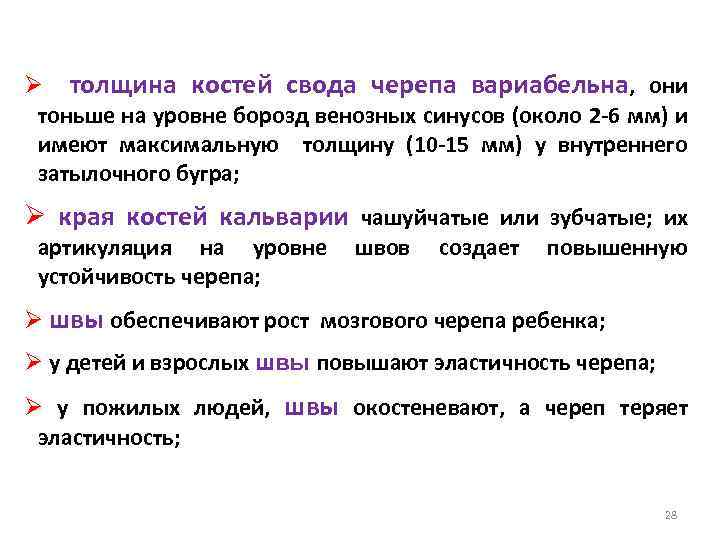 ➢ толщина костей свода черепа вариабельна, они тоньше на уровне борозд венозных синусов (около 2-6 мм) и имеют максимальную толщину (10-15 мм) у внутреннего затылочного бугра;

➢ края костей кальварии чашуйчатые или зубчатые; их артикуляция на уровне швов создает повышенную устойчивость черепа;

➢ швы обеспечивают рост мозгового черепа ребенка;

➢ у детей и взрослых швы повышают эластичность черепа;

➢ у пожилых людей, швы окостеневают, а череп теряет эластичность;

28